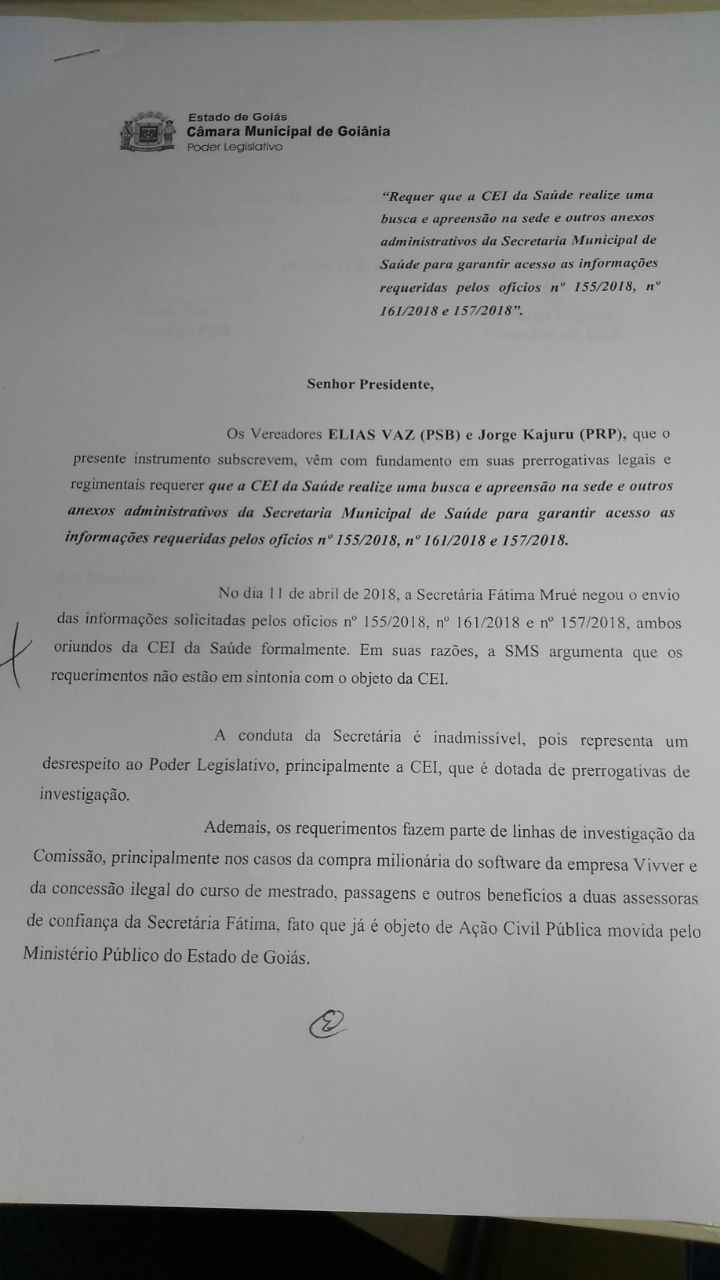 Estado de Goiás
Câmara Municipal de Goiânia
Poder Legislativo

"Requer que a CEI da Saúde realize uma busca e apreensão na sede e outros anexos administrativos da Secretaria Municipal de Saúde para garantir acesso as informações requeridas pelos ofícios nº 155/2018, nº 161/2018 e 157/2018".

Senhor Presidente,

Os Vereadores ELIAS VAZ (PSB) e Jorge Kajuru (PRP), que o presente instrumento subscrevem, vêm com fundamento em suas prerrogativas legais e regimentais requerer que a CEI da Saúde realize uma busca e apreensão na sede e outros anexos administrativos da Secretaria Municipal de Saúde para garantir acesso as informações requeridas pelos ofícios nº 155/2018, nº 161/2018 e 157/2018.

No dia 11 de abril de 2018, a Secretária Fátima Mrué negou o envio das informações solicitadas pelos ofícios nº 155/2018, nº 161/2018 e nº 157/2018, ambos oriundos da CEI da Saúde formalmente. Em suas razões, a SMS argumenta que os requerimentos não estão em sintonia com o objeto da CEI.

A conduta da Secretária é inadmissível, pois representa um desrespeito ao Poder Legislativo, principalmente a CEI, que é dotada de prerrogativas de investigação.

Ademais, os requerimentos fazem parte de linhas de investigação da Comissão, principalmente nos casos da compra milionária do software da empresa Vivver e da concessão ilegal do curso de mestrado, passagens e outros benefícios a duas assessoras de confiança da Secretária Fátima, fato que já é objeto de Ação Civil Pública movida pelo Ministério Público do Estado de Goiás.